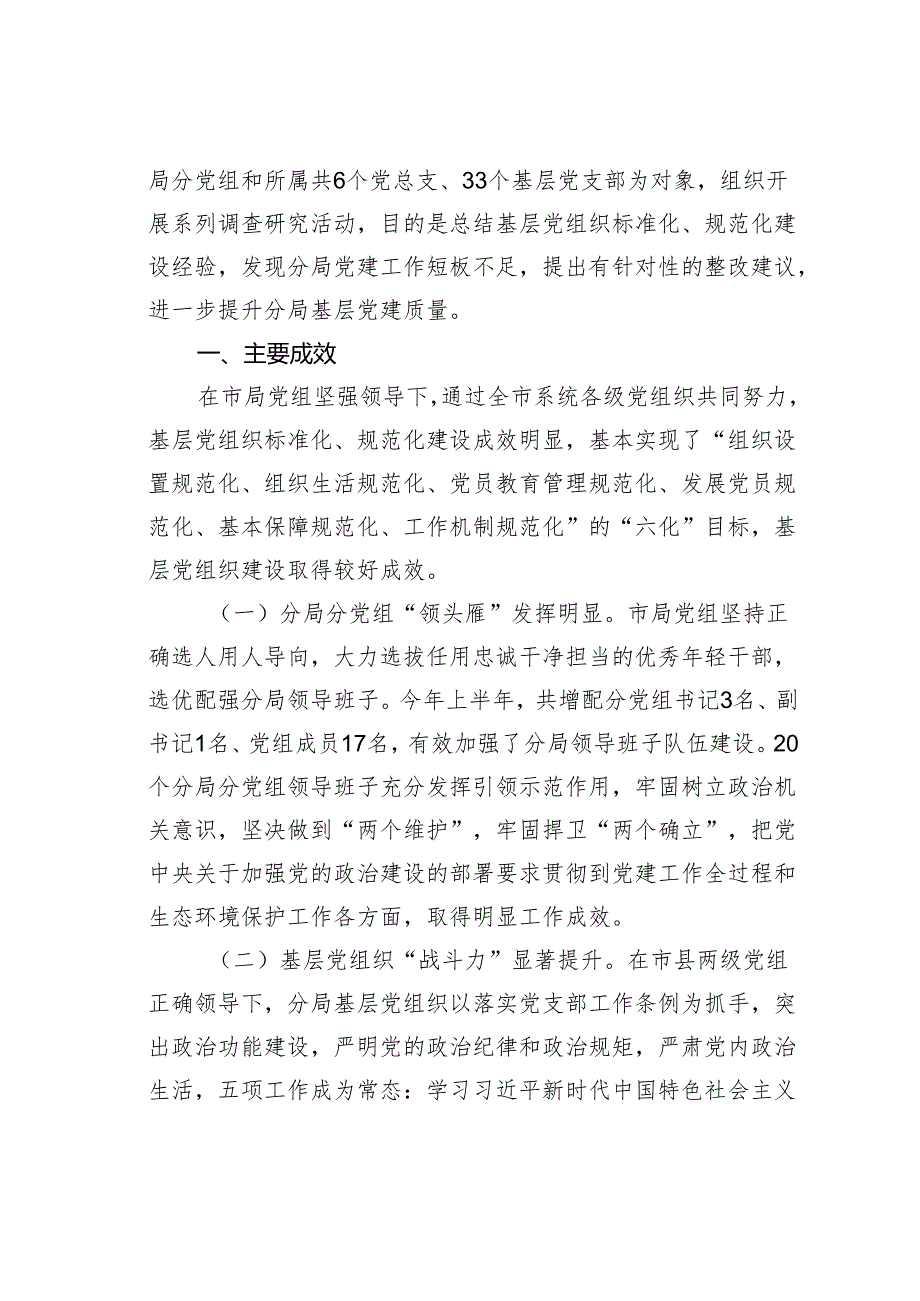 局分党组和所属共6个党总支、33个基层党支部为对象，组织开展系列调查研究活动，目的是总结基层党组织标准化、规范化建设经验，发现分局党建工作短板不足，提出有针对性的整改建议，进一步提升分局基层党建质量。

一、主要成效

在市局党组坚强领导下，通过全市系统各级党组织共同努力，基层党组织标准化、规范化建设成效明显，基本实现了“组织设置规范化、组织生活规范化、党员教育管理规范化、发展党员规范化、基本保障规范化、工作机制规范化”的“六化”目标，基层党组织建设取得较好成效。

（一）分局分党组“领头雁”发挥明显。市局党组坚持正确选人用人导向，大力选拔任用忠诚干净担当的优秀年轻干部，选优配强分局领导班子。今年上半年，共增配分党组书记3名、副书记1名、党组成员17名，有效加强了分局领导班子队伍建设。20个分局分党组领导班子充分发挥引领示范作用，牢固树立政治机关意识，坚决做到“两个维护”，牢固捍卫“两个确立”，把党中央关于加强党的政治建设的部署要求贯彻到党建工作全过程和生态环境保护工作各方面，取得明显工作成效。

（二）基层党组织“战斗力”显著提升。在市县两级党组正确领导下，分局基层党组织以落实党支部工作条例为抓手，突出政治功能建设，严明党的政治纪律和政治规矩，严肃党内政治生活，五项工作成为常态：学习习近平新时代中国特色社会主义